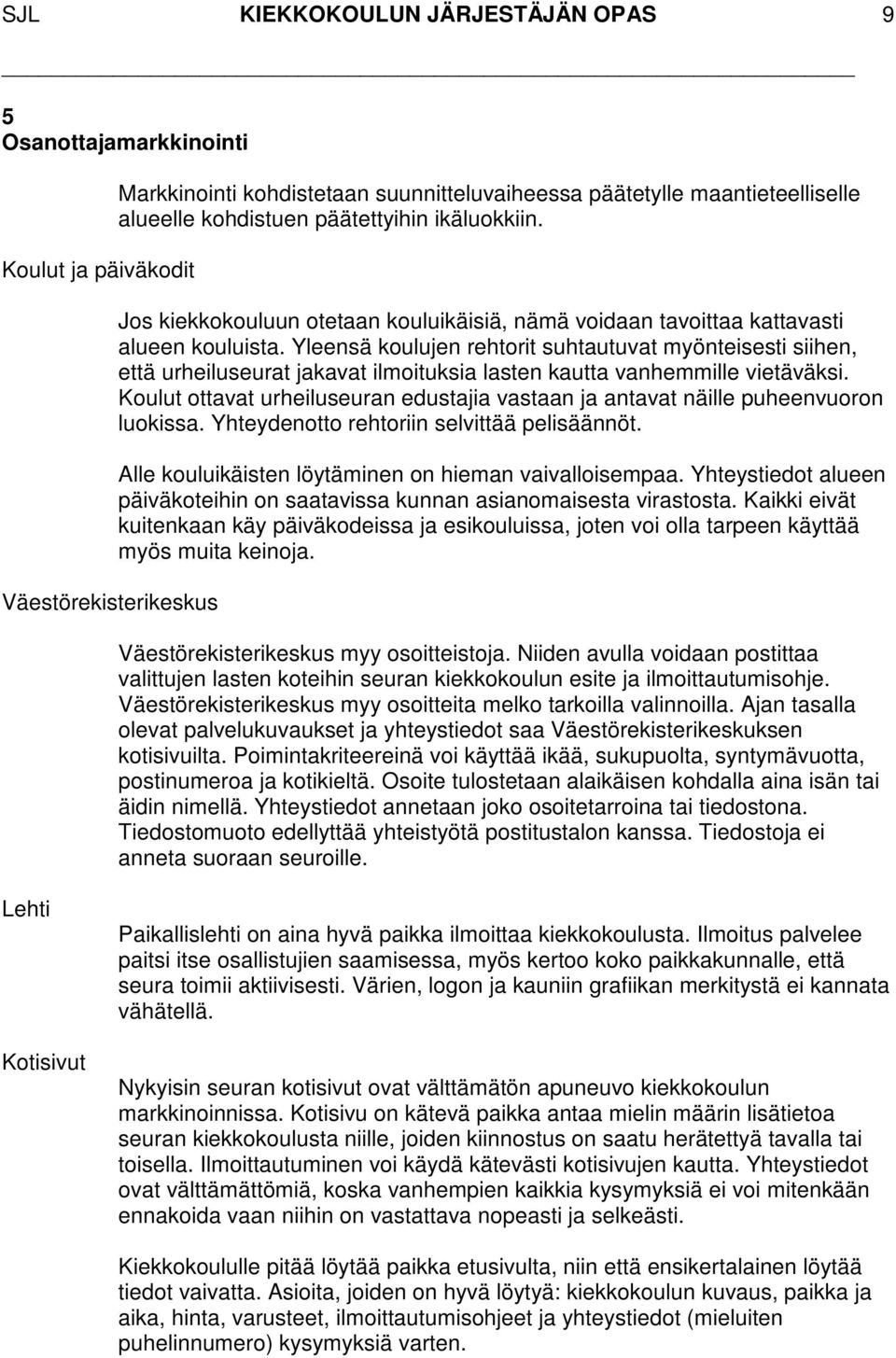 SJL KIEKKOKOULUN JÄRJESTÄJÄN OPAS 9

5
Osanottajamarkkinointi

Markkinointi kohdistetaan suunnitteluvaiheessa päätetylle maantieteelliselle alueelle kohdistuen päätettyihin ikäluokkiin.

Koulut ja päiväkodit

Jos kiekkokouluun otetaan kouluikäisiä, nämä voidaan tavoittaa kattavasti alueen kouluista. Yleensä koulujen rehtorit suhtautuvat myönteisesti siihen, että urheiluseurat jakavat ilmoituksia lasten kautta vanhemmille vietäväksi. Koulut ottavat urheiluseuran edustajia vastaan ja antavat näille puheenvuoron luokissa. Yhteydenotto rehtoriin selvittää pelisäännöt.

Alle kouluikäisten löytäminen on hieman vaivalloisempaa. Yhteystiedot alueen päiväkoteihin on saatavissa kunnan asianomaisesta virastosta. Kaikki eivät kuitenkaan käy päiväkodeissa ja esikouluissa, joten voi olla tarpeen käyttää myös muita keinoja.

Väestörekisterikeskus

Väestörekisterikeskus myy osoitteistoja. Niiden avulla voidaan postittaa valittujen lasten koteihin seuran kiekkokoulun esite ja ilmoittautumisohje. Väestörekisterikeskus myy osoitteita melko tarkoilla valinnoilla. Ajan tasalla olevat palvelukuvaukset ja yhteystiedot saa Väestörekisterikeskuksen kotisivuilta. Poimintakriteereinä voi käyttää ikää, sukupuolta, syntymävuotta, postinumeroa ja kotikieltä. Osoite tulostetaan alaikäisen kohdalla aina isän tai äidin nimellä. Yhteystiedot annetaan joko osoitetarroina tai tiedostona. Tiedostomuoto edellyttää yhteistyötä postitustalon kanssa. Tiedostoja ei anneta suoraan seuroille.

Lehti

Paikallislehti on aina hyvä paikka ilmoittaa kiekkokoulusta. Ilmoitus palvelee paitsi itse osallistujien saamisessa, myös kertoo koko paikkakunnalle, että seura toimii aktiivisesti. Värien, logon ja kauniin grafiikan merkitystä ei kannata vähätellä.

Kotisivut

Nykyisin seuran kotisivut ovat välttämätön apuneuvo kiekkokoulun markkinoinnissa. Kotisivu on kätevä paikka antaa mielin määrin lisätietoa seuran kiekkokoulusta niille, joiden kiinnostus on saatu herätettyä tavalla tai toisella. Ilmoittautuminen voi käydä kätevästi kotisivujen kautta. Yhteystiedot ovat välttämättömiä, koska vanhempien kaikkia kysymyksiä ei voi mitenkään ennakoida vaan niihin on vastattava nopeasti ja selkeästi.

Kiekkokoululle pitää löytää paikka etusivulta, niin että ensikertalainen löytää tiedot vaivatta. Asioita, joiden on hyvä löytyä: kiekkokoulun kuvaus, paikka ja aika, hinta, varusteet, ilmoittautumisohjeet ja yhteystiedot (mieluiten puhelinnumero) kysymyksiä varten.